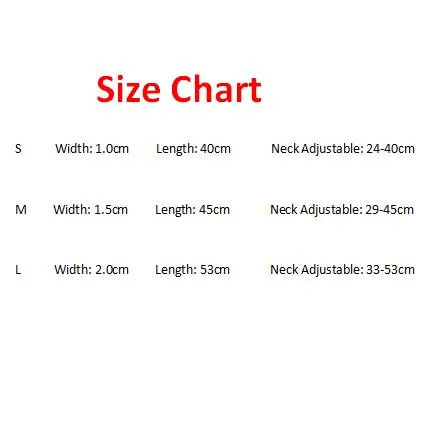 Size Chart

S Width: 1.0cm Length: 40cm Neck Adjustable: 24-40cm

M Width: 1.5cm Length: 45cm Neck Adjustable: 29-45cm

L Width: 2.0cm Length: 53cm Neck Adjustable: 33-53cm